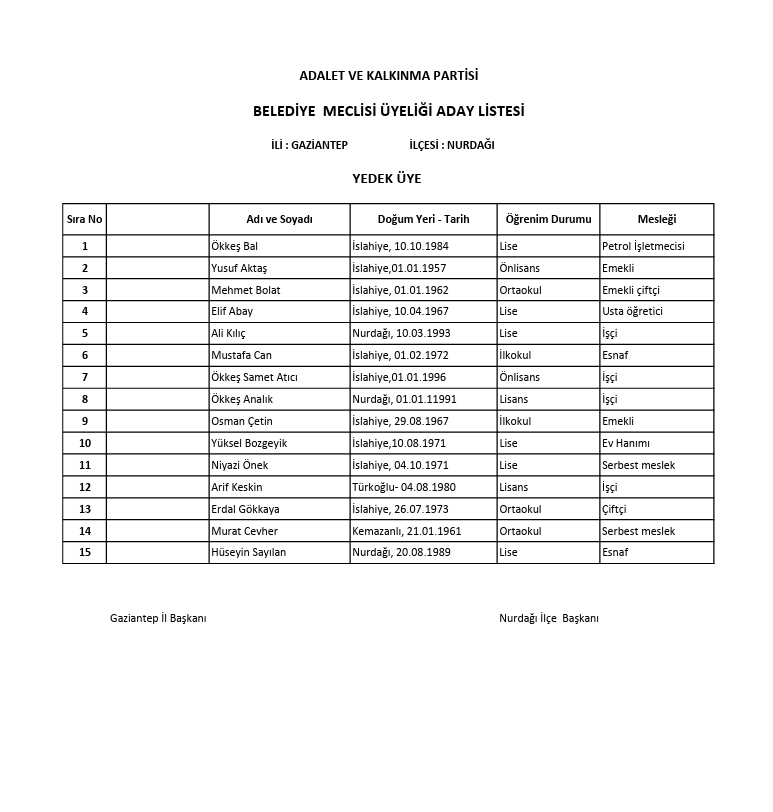 ADALET VE KALKINMA PARTİSİ

BELEDİYE MECLİSİ ÜYELİĞİ ADAY LİSTESİ

İLİ : GAZİANTEP İLÇESİ : NURDAĞI

YEDEK ÜYE

| Sıra No | | Adı ve Soyadı | Doğum Yeri - Tarih | Öğrenim Durumu | Mesleği |
|---|---|---|---|---|---|
| 1 | | Ökkeş Bal | İslahiye, 10.10.1984 | Lise | Petrol İşletmecisi |
| 2 | | Yusuf Aktaş | İslahiye,01.01.1957 | Önlisans | Emekli |
| 3 | | Mehmet Bolat | İslahiye, 01.01.1962 | Ortaokul | Emekli çiftçi |
| 4 | | Elif Abay | İslahiye, 10.04.1967 | Lise | Usta öğretici |
| 5 | | Ali Kılıç | Nurdağı, 10.03.1993 | Lise | İşçi |
| 6 | | Mustafa Can | İslahiye, 01.02.1972 | İlkokul | Esnaf |
| 7 | | Ökkeş Samet Atıcı | İslahiye,01.01.1996 | Önlisans | İşçi |
| 8 | | Ökkeş Analık | Nurdağı, 01.01.11991 | Lisans | İşçi |
| 9 | | Osman Çetin | İslahiye, 29.08.1967 | İlkokul | Emekli |
| 10 | | Yüksel Bozgeyik | İslahiye,10.08.1971 | Lise | Ev Hanımı |
| 11 | | Niyazi Önek | İslahiye, 04.10.1971 | Lise | Serbest meslek |
| 12 | | Arif Keskin | Türkoğlu- 04.08.1980 | Lisans | İşçi |
| 13 | | Erdal Gökkaya | İslahiye, 26.07.1973 | Ortaokul | Çiftçi |
| 14 | | Murat Cevher | Kemazanlı, 21.01.1961 | Ortaokul | Serbest meslek |
| 15 | | Hüseyin Sayılan | Nurdağı, 20.08.1989 | Lise | Esnaf |

Gaziantep İl Başkanı

Nurdağı İlçe Başkanı